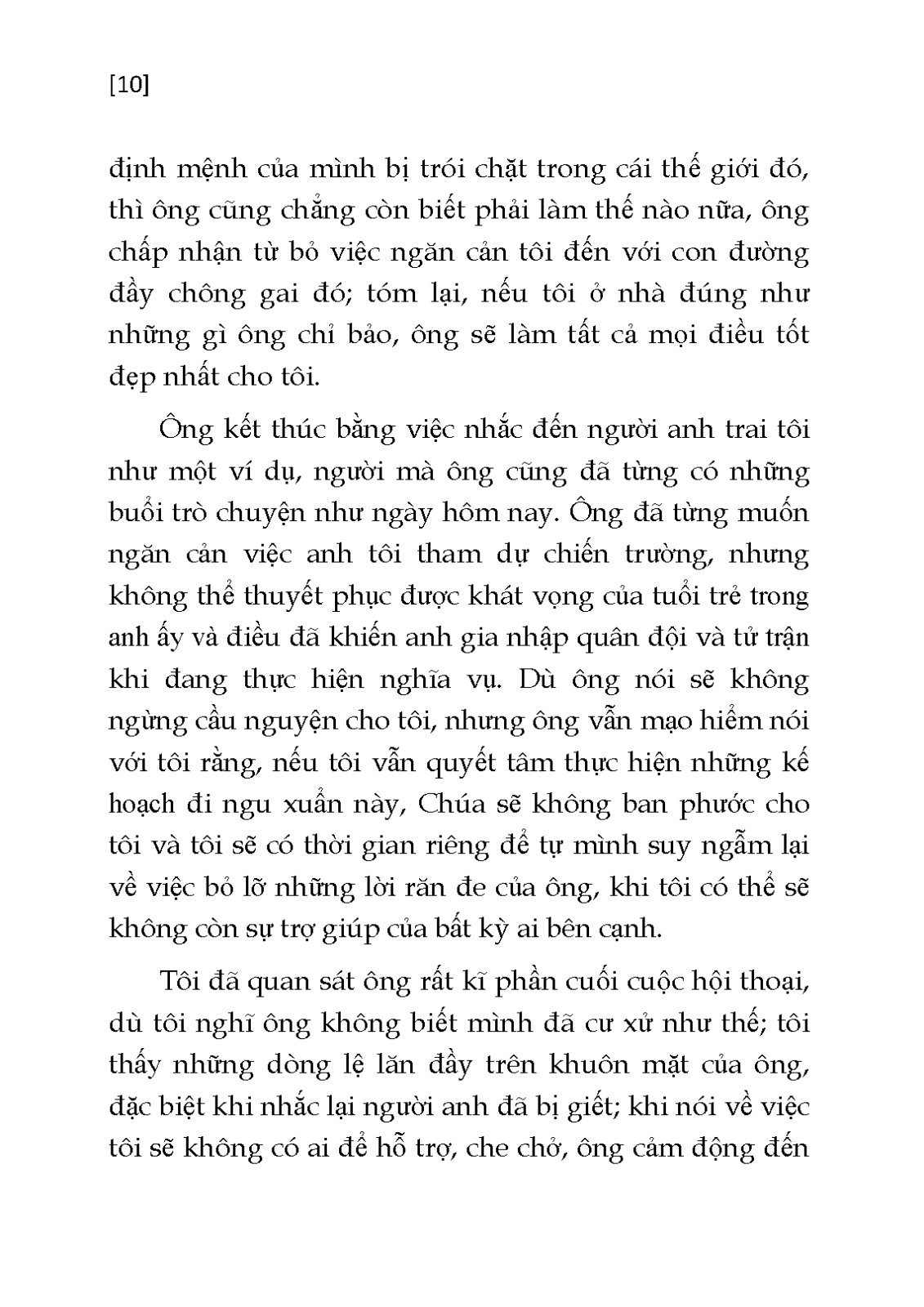 [10]

định mệnh của mình bị trói chặt trong cái thế giới đó, thì ông cũng chẳng còn biết phải làm thế nào nữa, ông chấp nhận từ bỏ việc ngăn cản tôi đến với con đường đầy chông gai đó; tóm lại, nếu tôi ở nhà đúng như những gì ông chỉ bảo, ông sẽ làm tất cả mọi điều tốt đẹp nhất cho tôi.

Ông kết thúc bằng việc nhắc đến người anh trai tôi như một ví dụ, người mà ông cũng đã từng có những buổi trò chuyện như ngày hôm nay. Ông đã từng muốn ngăn cản việc anh tôi tham dự chiến trường, nhưng không thể thuyết phục được khát vọng của tuổi trẻ trong anh ấy và điều đã khiến anh gia nhập quân đội và tử trận khi đang thực hiện nghĩa vụ. Dù ông nói sẽ không ngừng cầu nguyện cho tôi, nhưng ông vẫn mạo hiểm nói với tôi rằng, nếu tôi vẫn quyết tâm thực hiện những kế hoạch đi ngu xuẩn này, Chúa sẽ không ban phước cho tôi và tôi sẽ có thời gian riêng để tự mình suy ngẫm lại về việc bỏ lỡ những lời răn đe của ông, khi tôi có thể sẽ không còn sự trợ giúp của bất kỳ ai bên cạnh.

Tôi đã quan sát ông rất kĩ phần cuối cuộc hội thoại, dù tôi nghĩ ông không biết mình đã cư xử như thế; tôi thấy những dòng lệ lăn đầy trên khuôn mặt của ông, đặc biệt khi nhắc lại người anh đã bị giết; khi nói về việc tôi sẽ không có ai để hỗ trợ, che chở, ông cảm động đến